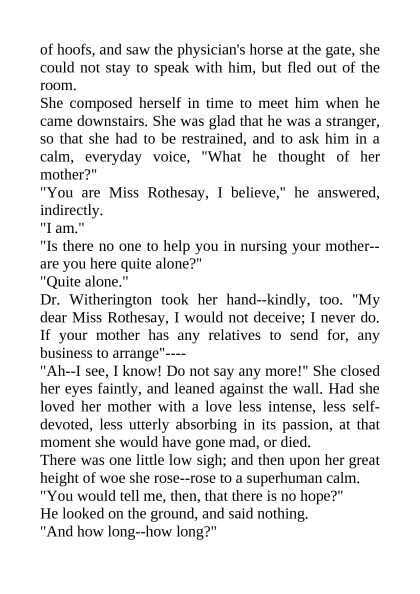 of hoofs, and saw the physician's horse at the gate, she could not stay to speak with him, but fled out of the room.

She composed herself in time to meet him when he came downstairs. She was glad that he was a stranger, so that she had to be restrained, and to ask him in a calm, everyday voice, "What he thought of her mother?"

"You are Miss Rothesay, I believe," he answered, indirectly.

"I am."

"Is there no one to help you in nursing your mother--are you here quite alone?"

"Quite alone."

Dr. Witherington took her hand--kindly, too. "My dear Miss Rothesay, I would not deceive; I never do. If your mother has any relatives to send for, any business to arrange"----

"Ah--I see, I know! Do not say any more!" She closed her eyes faintly, and leaned against the wall. Had she loved her mother with a love less intense, less self-devoted, less utterly absorbing in its passion, at that moment she would have gone mad, or died.

There was one little low sigh; and then upon her great height of woe she rose--rose to a superhuman calm.

"You would tell me, then, that there is no hope?"

He looked on the ground, and said nothing.

"And how long--how long?"